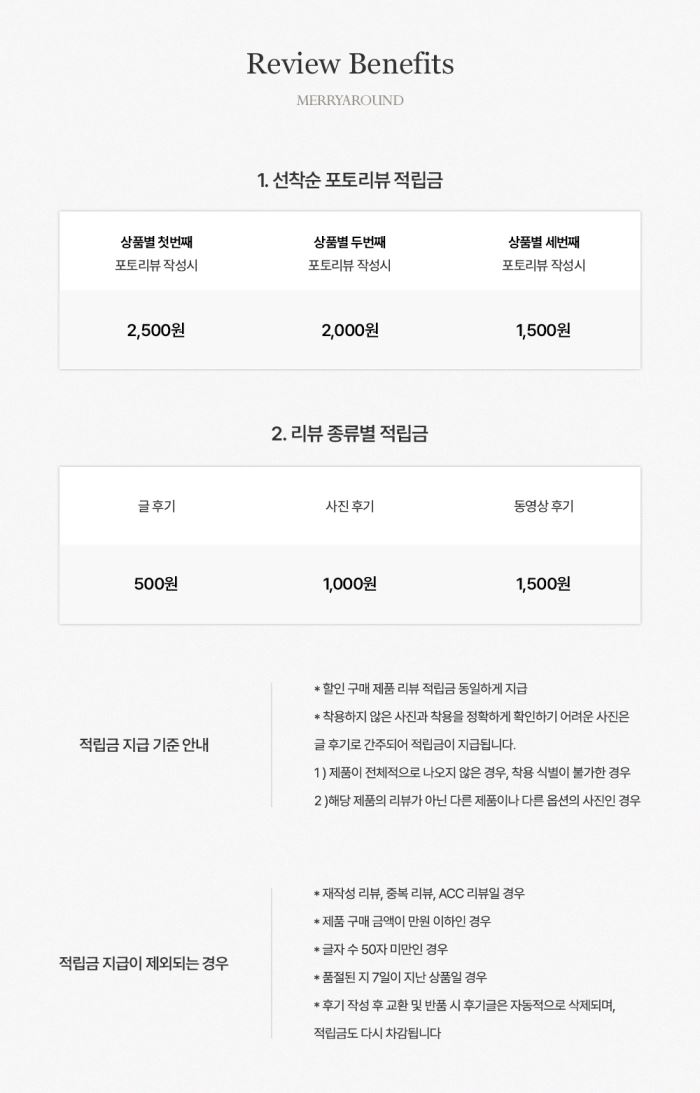 Review Benefits

MERRYAROUND

1. 선착순 포토리뷰 적립금

| 상품별 첫번째 포토리뷰 작성시 | 상품별 두번째 포토리뷰 작성시 | 상품별 세번째 포토리뷰 작성시 |
|---|---|---|
| 2,500원 | 2,000원 | 1,500원 |

2. 리뷰 종류별 적립금

| 글 후기 | 사진 후기 | 동영상 후기 |
|---|---|---|
| 500원 | 1,000원 | 1,500원 |

적립금 지급 기준 안내

* 할인 구매 제품 리뷰 적립금 동일하게 지급
* 착용하지 않은 사진과 착용을 정확하게 확인하기 어려운 사진은 글 후기로 간주되어 적립금이 지급됩니다.
1 ) 제품이 전체적으로 나오지 않은 경우, 착용 식별이 불가한 경우
2 )해당 제품의 리뷰가 아닌 다른 제품이나 다른 옵션의 사진인 경우

적립금 지급이 제외되는 경우

* 재작성 리뷰, 중복 리뷰, ACC 리뷰일 경우
* 제품 구매 금액이 만원 이하인 경우
* 글자 수 50자 미만인 경우
* 품절된 지 7일이 지난 상품일 경우
* 후기 작성 후 교환 및 반품 시 후기글은 자동적으로 삭제되며, 적립금도 다시 차감됩니다